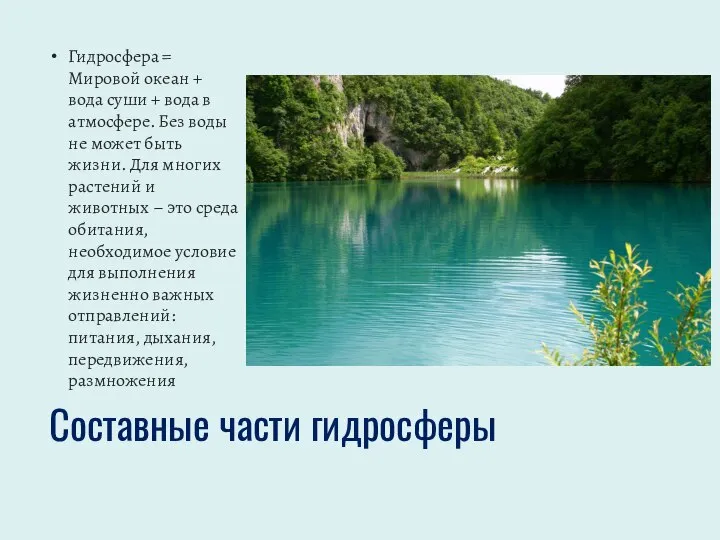 • Гидросфера = Мировой океан + вода суши + вода в атмосфере. Без воды не может быть жизни. Для многих растений и животных – это среда обитания, необходимое условие для выполнения жизненно важных отправлений: питания, дыхания, передвижения, размножения

Составные части гидросферы